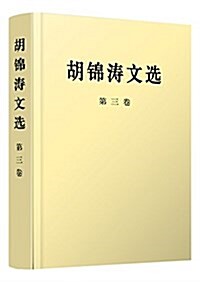 胡锦涛文选
第三卷

胡锦涛文选
第三卷